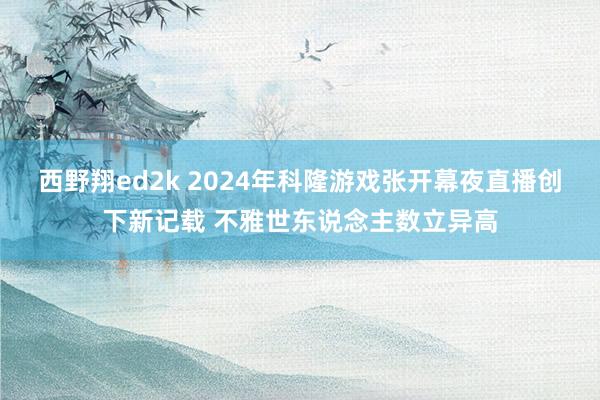 西野翔ed2k 2024年科隆游戏张开幕夜直播创下新记载 不雅世东说念主数立异高